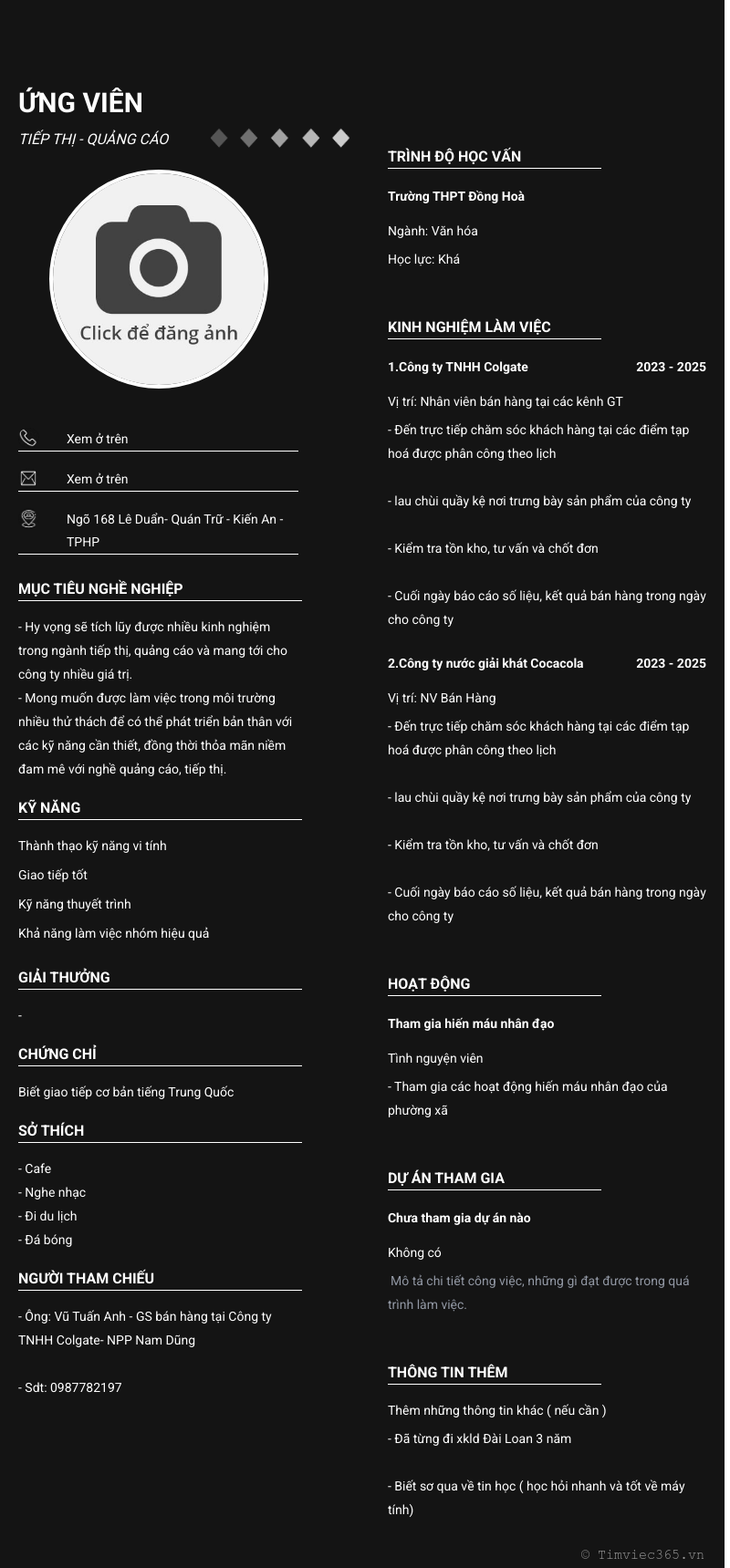 ỨNG VIÊN

TIẾP THỊ - QUẢNG CÁO

Click để đăng ảnh

Xem ở trên

Xem ở trên

Ngõ 168 Lê Duẩn- Quán Trữ - Kiến An - TPHP

MỤC TIÊU NGHỀ NGHIỆP

- Hy vọng sẽ tích lũy được nhiều kinh nghiệm trong ngành tiếp thị, quảng cáo và mang tới cho công ty nhiều giá trị.
- Mong muốn được làm việc trong môi trường nhiều thử thách để có thể phát triển bản thân với các kỹ năng cần thiết, đồng thời thỏa mãn niềm đam mê với nghề quảng cáo, tiếp thị.

KỸ NĂNG

Thành thạo kỹ năng vi tính

Giao tiếp tốt

Kỹ năng thuyết trình

Khả năng làm việc nhóm hiệu quả

GIẢI THƯỞNG

-

CHỨNG CHỈ

Biết giao tiếp cơ bản tiếng Trung Quốc

SỞ THÍCH

- Cafe
- Nghe nhạc
- Đi du lịch
- Đá bóng

NGƯỜI THAM CHIẾU

- Ông: Vũ Tuấn Anh - GS bán hàng tại Công ty TNHH Colgate- NPP Nam Dũng

- Sdt: 0987782197

TRÌNH ĐỘ HỌC VẤN

Trường THPT Đồng Hoà

Ngành: Văn hóa

Học lực: Khá

KINH NGHIỆM LÀM VIỆC

1.Công ty TNHH Colgate 2023 - 2025

Vị trí: Nhân viên bán hàng tại các kênh GT

- Đến trực tiếp chăm sóc khách hàng tại các điểm tạp hoá được phân công theo lịch

- lau chùi quầy kệ nơi trưng bày sản phẩm của công ty

- Kiểm tra tồn kho, tư vấn và chốt đơn

- Cuối ngày báo cáo số liệu, kết quả bán hàng trong ngày cho công ty

2.Công ty nước giải khát Cocacola 2023 - 2025

Vị trí: NV Bán Hàng

- Đến trực tiếp chăm sóc khách hàng tại các điểm tạp hoá được phân công theo lịch

- lau chùi quầy kệ nơi trưng bày sản phẩm của công ty

- Kiểm tra tồn kho, tư vấn và chốt đơn

- Cuối ngày báo cáo số liệu, kết quả bán hàng trong ngày cho công ty

HOẠT ĐỘNG

Tham gia hiến máu nhân đạo

Tình nguyện viên

- Tham gia các hoạt động hiến máu nhân đạo của phường xã

DỰ ÁN THAM GIA

Chưa tham gia dự án nào

Không có

Mô tả chi tiết công việc, những gì đạt được trong quá trình làm việc.

THÔNG TIN THÊM

Thêm những thông tin khác ( nếu cần )

- Đã từng đi xkld Đài Loan 3 năm

- Biết sơ qua về tin học ( học hỏi nhanh và tốt về máy tính)

© Timviec365.vn